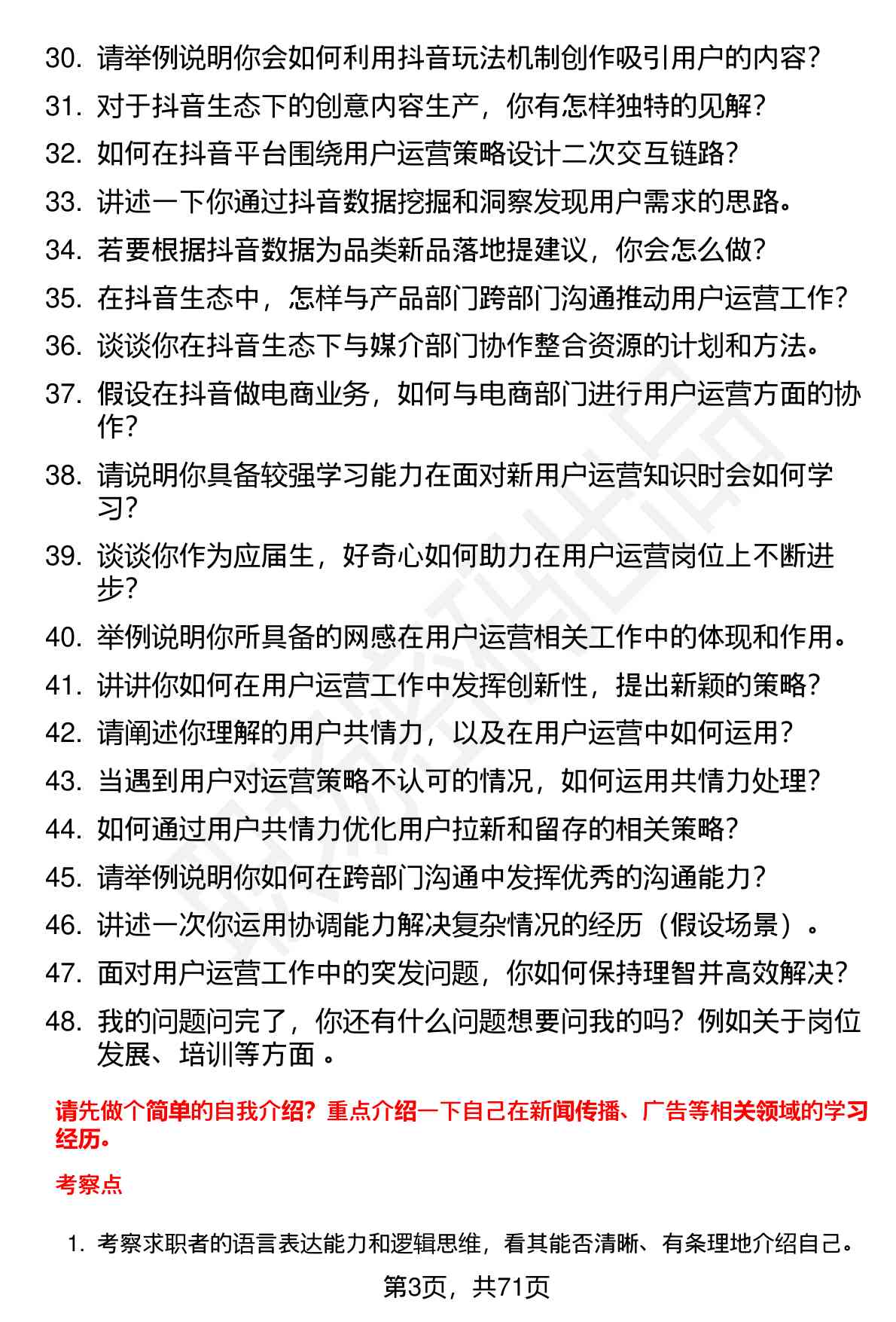 30. 请举例说明你会如何利用抖音玩法机制创作吸引用户的内容？
31. 对于抖音生态下的创意内容生产，你有怎样独特的见解？
32. 如何在抖音平台围绕用户运营策略设计二次交互链路？
33. 讲述一下你通过抖音数据挖掘和洞察发现用户需求的思路。
34. 若要根据抖音数据为品类新品落地提建议，你会怎么做？
35. 在抖音生态中，怎样与产品部门跨部门沟通推动用户运营工作？
36. 谈谈你在抖音生态下与媒介部门协作整合资源的计划和方法。
37. 假设在抖音做电商业务，如何与电商部门进行用户运营方面的协作？
38. 请说明你具备较强学习能力在面对新用户运营知识时会如何学习？
39. 谈谈你作为应届生，好奇心如何助力在用户运营岗位上不断进步？
40. 举例说明你所具备的网感在用户运营相关工作中的体现和作用。
41. 讲讲你如何在用户运营工作中发挥创新性，提出新颖的策略？
42. 请阐述你理解的用户共情力，以及在用户运营中如何运用？
43. 当遇到用户对运营策略不认可的情况，如何运用共情力处理？
44. 如何通过用户共情力优化用户拉新和留存的相关策略？
45. 请举例说明你如何在跨部门沟通中发挥优秀的沟通能力？
46. 讲述一次你运用协调能力解决复杂情况的经历（假设场景）。
47. 面对用户运营工作中的突发问题，你如何保持理智并高效解决？
48. 我的问题问完了，你还有什么问题想要问我的吗？例如关于岗位发展、培训等方面 。

请先做个简单的自我介绍？重点介绍一下自己在新闻传播、广告等相关领域的学习经历。

考察点

1. 考察求职者的语言表达能力和逻辑思维，看其能否清晰、有条理地介绍自己。

第3页，共71页